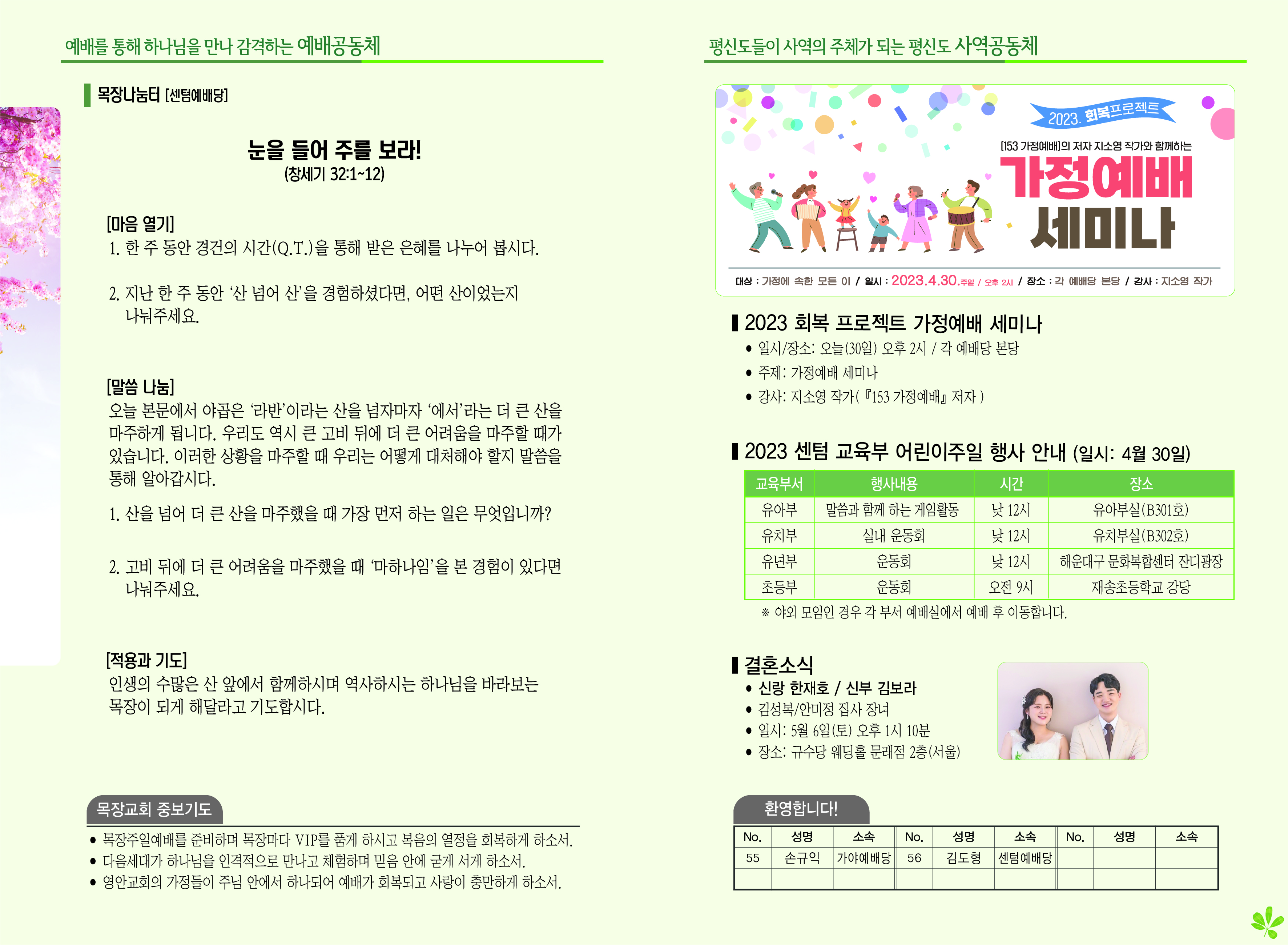 예배를 통해 하나님을 만나 감격하는 예배공동체

목장나눔터 [센텀예배당]

눈을 들어 주를 보라!
(창세기 32:1~12)

[마음 열기]
1. 한 주 동안 경건의 시간(Q.T.)을 통해 받은 은혜를 나누어 봅시다.

2. 지난 한 주 동안 '산 넘어 산'을 경험하셨다면, 어떤 산이었는지 나눠주세요.

[말씀 나눔]
오늘 본문에서 야곱은 '라반'이라는 산을 넘자마자 '에서'라는 더 큰 산을 마주하게 됩니다. 우리도 역시 큰 고비 뒤에 더 큰 어려움을 마주할 때가 있습니다. 이러한 상황을 마주할 때 우리는 어떻게 대처해야 할지 말씀을 통해 알아갑시다.

1. 산을 넘어 더 큰 산을 마주했을 때 가장 먼저 하는 일은 무엇입니까?

2. 고비 뒤에 더 큰 어려움을 마주했을 때 '마하나임'을 본 경험이 있다면 나눠주세요.

[적용과 기도]
인생의 수많은 산 앞에서 함께하시며 역사하시는 하나님을 바라보는 목장이 되게 해달라고 기도합시다.

목장교회 중보기도

• 목장주일예배를 준비하며 목장마다 VIP를 품게 하시고 복음의 열정을 회복하게 하소서.
• 다음세대가 하나님을 인격적으로 만나고 체험하며 믿음 안에 굳게 서게 하소서.
• 영안교회의 가정들이 주님 안에서 하나되어 예배가 회복되고 사랑이 충만하게 하소서.

평신도들이 사역의 주체가 되는 평신도 사역공동체

2023. 회복프로젝트
[153 가정예배]의 저자 지소영 작가와 함께하는
가정예배
세미나
대상 : 가정에 속한 모든 이 / 일시 : 2023.4.30.주일 / 오후 2시 / 장소 : 각 예배당 본당 / 강사 : 지소영 작가

2023 회복 프로젝트 가정예배 세미나
• 일시/장소: 오늘(30일) 오후 2시 / 각 예배당 본당
• 주제: 가정예배 세미나
• 강사: 지소영 작가(『153 가정예배』 저자 )

2023 센텀 교육부 어린이주일 행사 안내 (일시: 4월 30일)

| 교육부서 | 행사내용 | 시간 | 장소 |
|---|---|---|---|
| 유아부 | 말씀과 함께 하는 게임활동 | 낮 12시 | 유아부실(B301호) |
| 유치부 | 실내 운동회 | 낮 12시 | 유치부실(B302호) |
| 유년부 | 운동회 | 낮 12시 | 해운대구 문화복합센터 잔디광장 |
| 초등부 | 운동회 | 오전 9시 | 재송초등학교 강당 |

※ 야외 모임인 경우 각 부서 예배실에서 예배 후 이동합니다.

결혼소식
• 신랑 한재호 / 신부 김보라
• 김성복/안미정 집사 장녀
• 일시: 5월 6일(토) 오후 1시 10분
• 장소: 규수당 웨딩홀 문래점 2층(서울)

환영합니다!

| No. | 성명 | 소속 | No. | 성명 | 소속 | No. | 성명 | 소속 |
|---|---|---|---|---|---|---|---|---|
| 55 | 손규익 | 가야예배당 | 56 | 김도형 | 센텀예배당 | | | |
| | | | | | | | | |